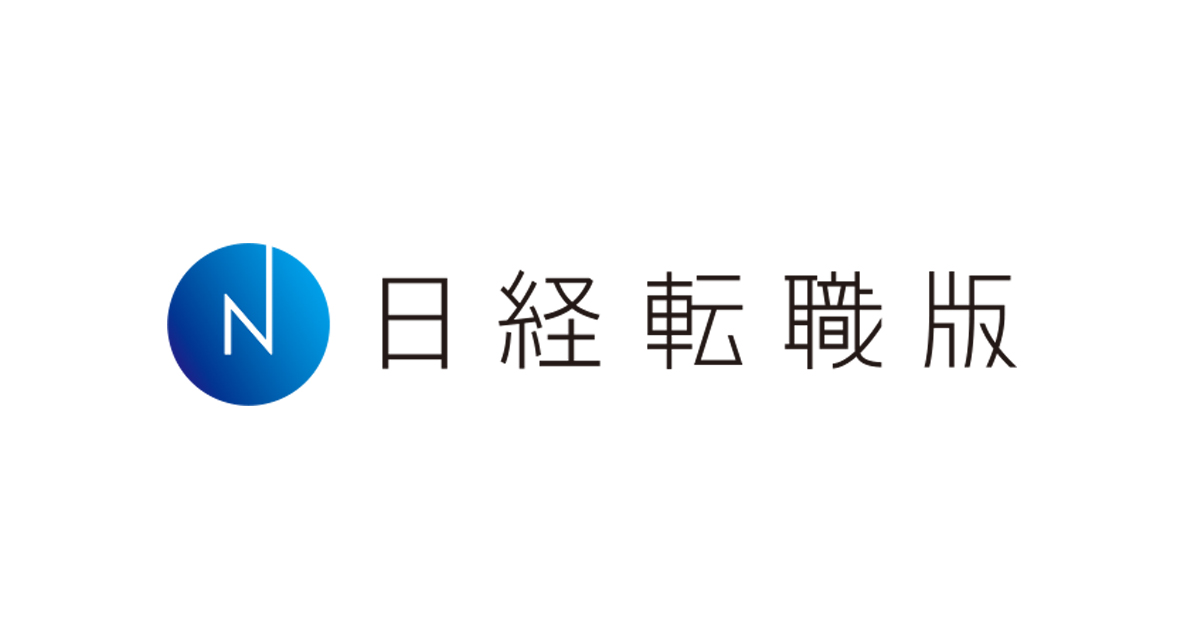 N 日経転職版